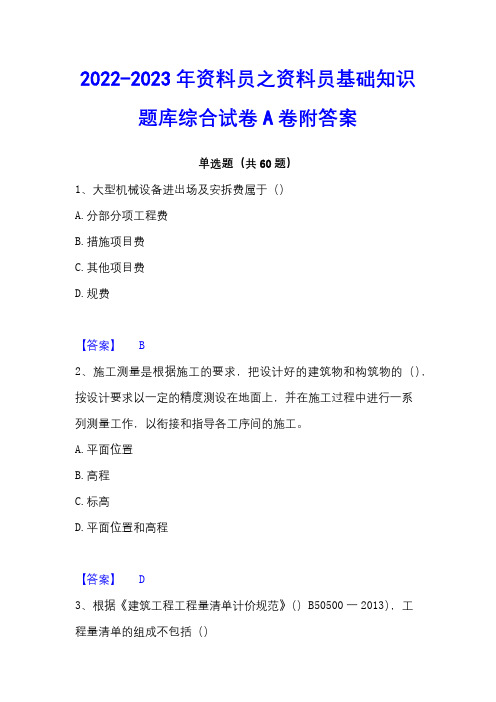 2022-2023 年资料员之资料员基础知识题库综合试卷 A 卷附答案

单选题（共 60 题）

1、大型机械设备进出场及安拆费属于（）

A. 分部分项工程费

B. 措施项目费

C. 其他项目费

D. 规费

【答案】 B

2、施工测量是根据施工的要求，把设计好的建筑物和构筑物的（），按设计要求以一定的精度测设在地面上，并在施工过程中进行一系列测量工作，以衔接和指导各工序间的施工。

A. 平面位置

B. 高程

C. 标高

D. 平面位置和高程

【答案】 D

3、根据《建筑工程工程量清单计价规范》（）B50500 一 2013），工程量清单的组成不包括（）